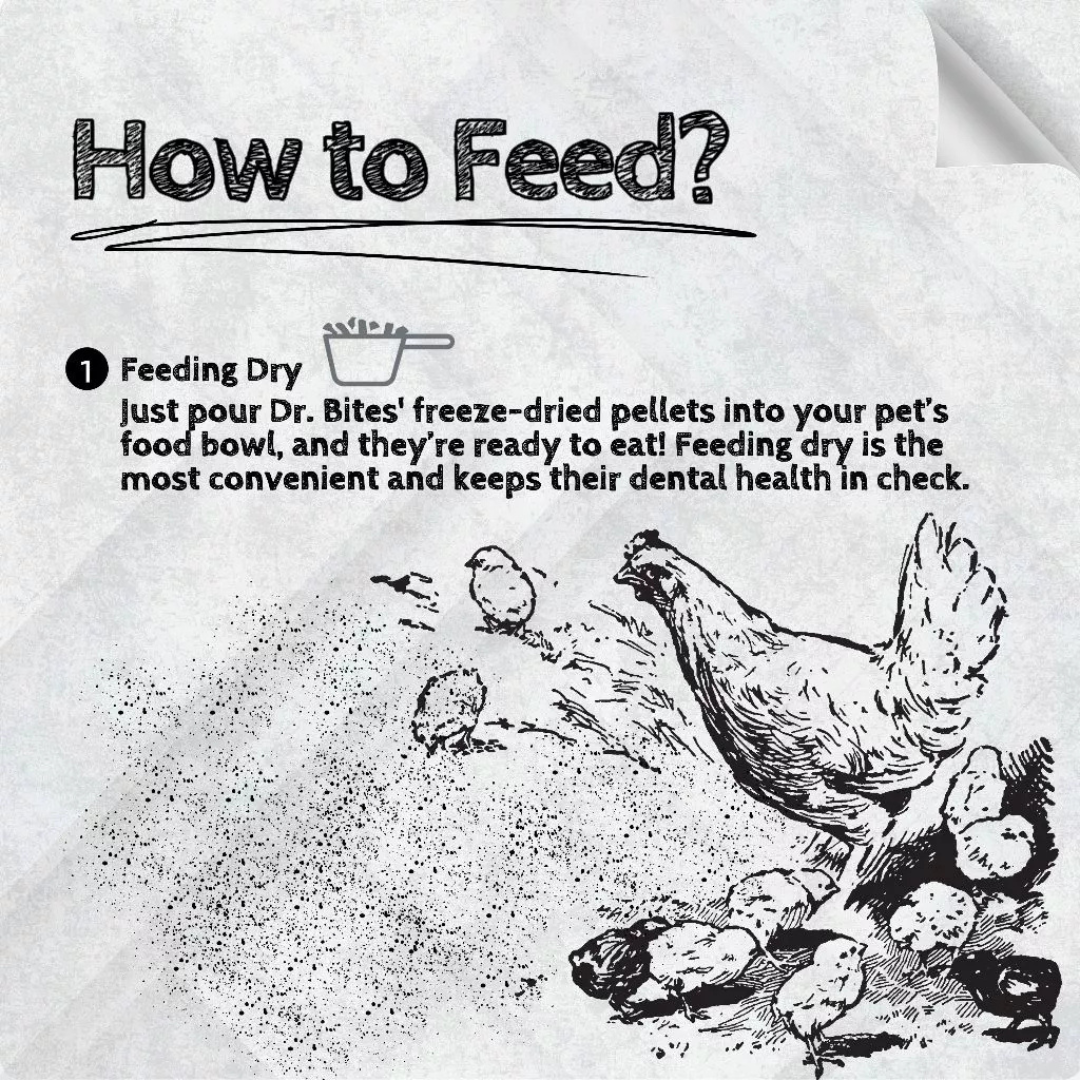 How to Feed?

1 Feeding Dry

Just pour Dr. Bites' freeze-dried pellets into your pet's food bowl, and they're ready to eat! Feeding dry is the most convenient and keeps their dental health in check.